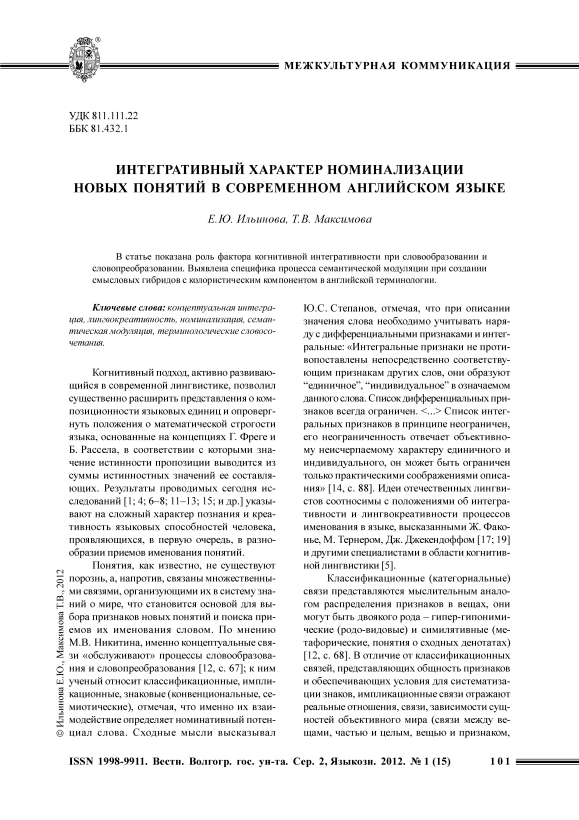 МЕЖКУЛЬТУРНАЯ КОММУНИКАЦИЯ

УДК 811.111.22
ББК 81.432.1

ИНТЕГРАТИВНЫЙ ХАРАКТЕР НОМИНАЛИЗАЦИИ НОВЫХ ПОНЯТИЙ В СОВРЕМЕННОМ АНГЛИЙСКОМ ЯЗЫКЕ

Е.Ю. Ильинова, Т.В. Максимова

В статье показана роль фактора когнитивной интегративности при словообразовании и словопреобразовании. Выявлена специфика процесса семантической модуляции при создании смысловых гибридов с колористическим компонентом в английской терминологии.

Ключевые слова: концептуальная интеграция, лингвокреативность, номинализация, семантическая модуляция, терминологические словосочетания.

Когнитивный подход, активно развивающийся в современной лингвистике, позволил существенно расширить представления о композиционности языковых единиц и опровергнуть положения о математической строгости языка, основанные на концепциях Г. Фреге и Б. Рассела, в соответствии с которыми значение истинности пропозиции выводится из суммы истинностных значений ее составляющих. Результаты проводимых сегодня исследований [1; 4; 6–8; 11–13; 15; и др.] указывают на сложный характер познания и креативность языковых способностей человека, проявляющихся, в первую очередь, в разнообразии приемов именования понятий.

Понятия, как известно, не существуют порознь, а, напротив, связаны множественными связями, организующими их в систему знаний о мире, что становится основой для выбора признаков новых понятий и поиска приемов их именования словом. По мнению М.В. Никитина, именно концептуальные связи «обслуживают» процессы словообразования и словопреобразования [12, с. 67]; к ним ученый относит классификационные, импликационные, знаковые (конвенциональные, семиотические), отмечая, что именно их взаимодействие определяет номинативный потенциал слова. Сходные мысли высказывал Ю.С. Степанов, отмечая, что при описании значения слова необходимо учитывать наряду с дифференциальными признаками и интегральные: «Интегральные признаки не противопоставлены непосредственно соответствующим признакам других слов, они образуют “единичное”, “индивидуальное” в означаемом данного слова. Список дифференциальных признаков всегда ограничен. <...> Список интегральных признаков в принципе неограничен, его неограниченность отвечает объективному неисчерпаемому характеру единичного и индивидуального, он может быть ограничен только практическими соображениями описания» [14, с. 88]. Идеи отечественных лингвистов соотносимы с положениями об интегративности и лингвокреативности процессов именования в языке, высказанными Ж. Факонье, М. Тернером, Дж. Джекендоффом [17; 19] и другими специалистами в области когнитивной лингвистики [5].

Классификационные (категориальные) связи представляются мыслительным аналогом распределения признаков в вещах, они могут быть двоякого рода – гипер-гипонимические (родо-видовые) и симилятивные (метафорические, понятия о сходных денотатах) [12, с. 68]. В отличие от классификационных связей, представляющих общность признаков и обеспечивающих условия для систематизации знаков, импликационные связи отражают реальные отношения, связи, зависимости сущностей объективного мира (связи между вещами, частью и целым, вещью и признаком,

© Ильинова Е.Ю., Максимова Т.В., 2012

ISSN 1998-9911. Вестн. Волгогр. гос. ун-та. Сер. 2, Языкозн. 2012. № 1 (15)     101